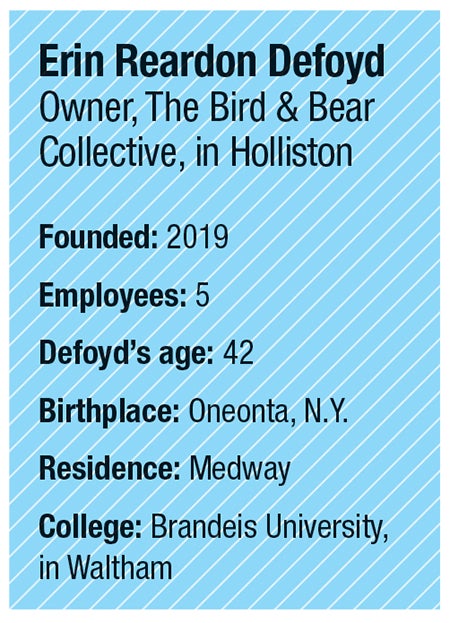 Erin Reardon Defoyd
Owner, The Bird & Bear Collective, in Holliston

Founded: 2019

Employees: 5

Defoyd's age: 42

Birthplace: Oneonta, N.Y.

Residence: Medway

College: Brandeis University, in Waltham